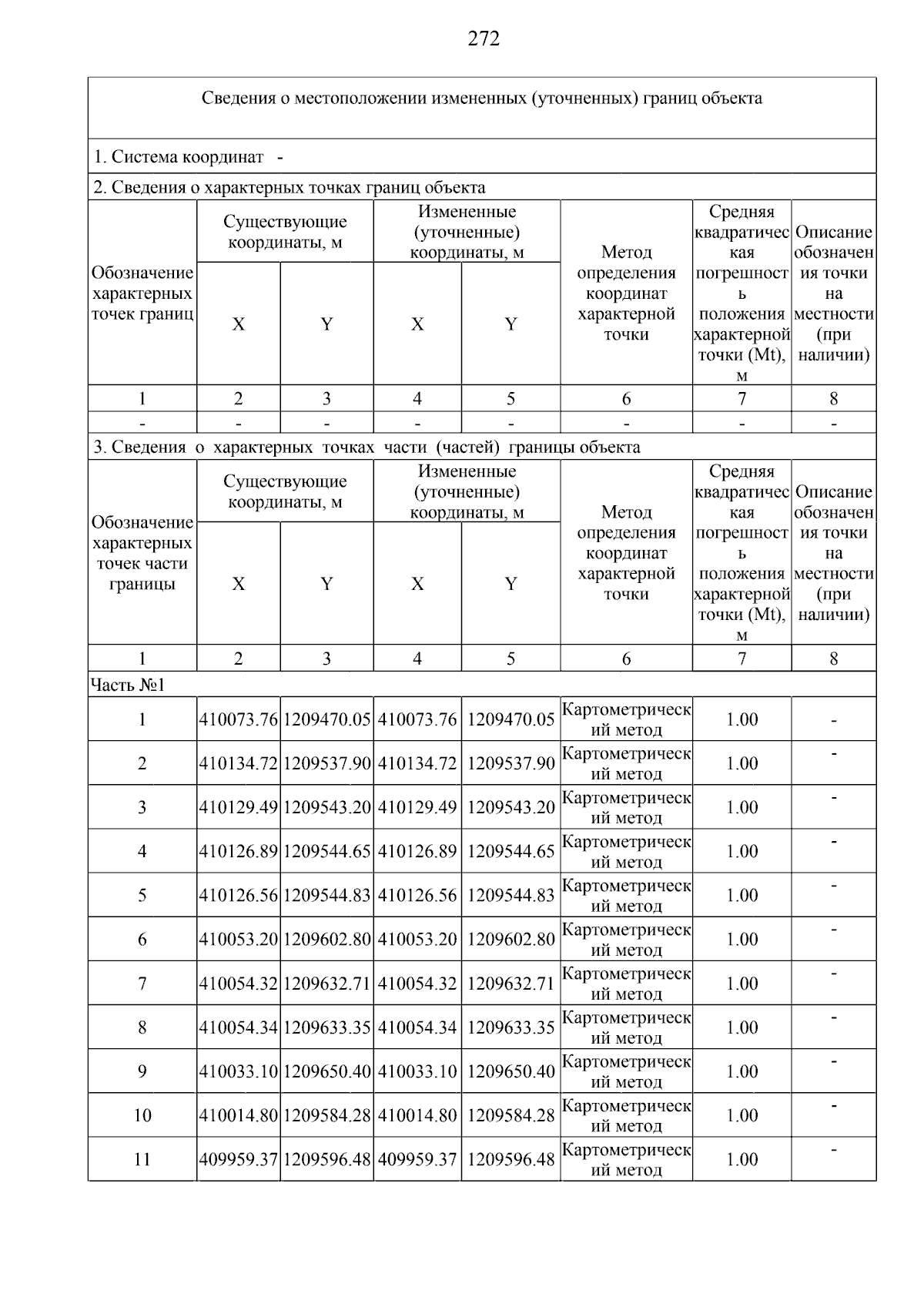 272

Сведения о местоположении измененных (уточненных) границ объекта

1. Система координат -

2. Сведения о характерных точках границ объекта

| Обозначение характерных точек границ | Существующие координаты, м X | Существующие координаты, м Y | Измененные (уточненные) координаты, м X | Измененные (уточненные) координаты, м Y | Метод определения координат характерной точки | Средняя квадратическая погрешность положения характерной точки (Mt), м | Описание обозначения точки на местности (при наличии) |
|---|---|---|---|---|---|---|---|
| 1 | 2 | 3 | 4 | 5 | 6 | 7 | 8 |
| - | - | - | - | - | - | - | - |

3. Сведения о характерных точках части (частей) границы объекта

| Обозначение характерных точек части границы | Существующие координаты, м X | Существующие координаты, м Y | Измененные (уточненные) координаты, м X | Измененные (уточненные) координаты, м Y | Метод определения координат характерной точки | Средняя квадратическая погрешность положения характерной точки (Mt), м | Описание обозначения точки на местности (при наличии) |
|---|---|---|---|---|---|---|---|
| 1 | 2 | 3 | 4 | 5 | 6 | 7 | 8 |
| Часть №1 | | | | | | | |
| 1 | 410073.76 | 1209470.05 | 410073.76 | 1209470.05 | Картометрический метод | 1.00 | - |
| 2 | 410134.72 | 1209537.90 | 410134.72 | 1209537.90 | Картометрический метод | 1.00 | - |
| 3 | 410129.49 | 1209543.20 | 410129.49 | 1209543.20 | Картометрический метод | 1.00 | - |
| 4 | 410126.89 | 1209544.65 | 410126.89 | 1209544.65 | Картометрический метод | 1.00 | - |
| 5 | 410126.56 | 1209544.83 | 410126.56 | 1209544.83 | Картометрический метод | 1.00 | - |
| 6 | 410053.20 | 1209602.80 | 410053.20 | 1209602.80 | Картометрический метод | 1.00 | - |
| 7 | 410054.32 | 1209632.71 | 410054.32 | 1209632.71 | Картометрический метод | 1.00 | - |
| 8 | 410054.34 | 1209633.35 | 410054.34 | 1209633.35 | Картометрический метод | 1.00 | - |
| 9 | 410033.10 | 1209650.40 | 410033.10 | 1209650.40 | Картометрический метод | 1.00 | - |
| 10 | 410014.80 | 1209584.28 | 410014.80 | 1209584.28 | Картометрический метод | 1.00 | - |
| 11 | 409959.37 | 1209596.48 | 409959.37 | 1209596.48 | Картометрический метод | 1.00 | - |